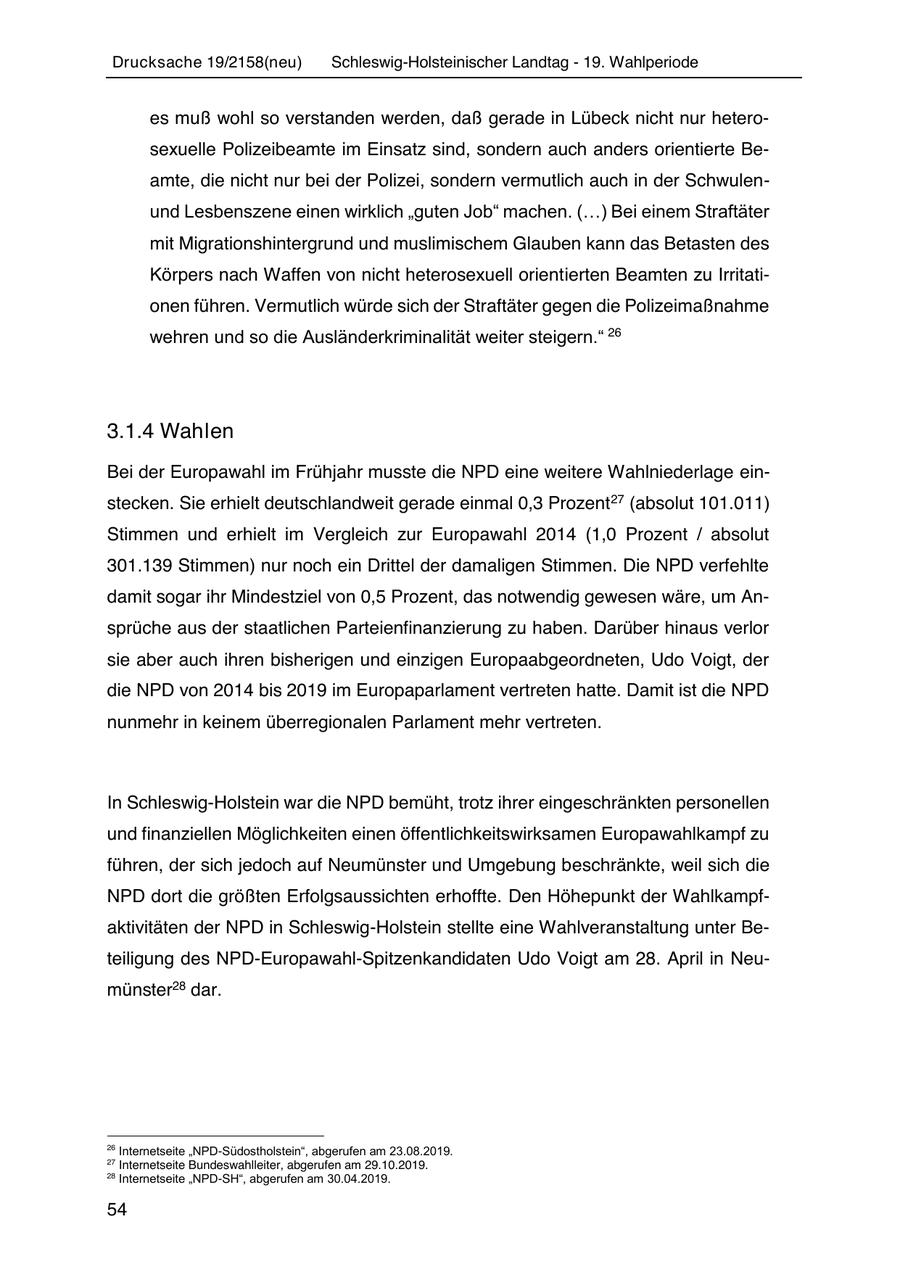 Drucksache 19/2158(neu) Schleswig-Holsteinischer Landtag - 19. Wahlperiode

es muß wohl so verstanden werden, daß gerade in Lübeck nicht nur heterosexuelle Polizeibeamte im Einsatz sind, sondern auch anders orientierte Beamte, die nicht nur bei der Polizei, sondern vermutlich auch in der Schwulen- und Lesbenszene einen wirklich „guten Job“ machen. (…) Bei einem Straftäter mit Migrationshintergrund und muslimischem Glauben kann das Betasten des Körpers nach Waffen von nicht heterosexuell orientierten Beamten zu Irritationen führen. Vermutlich würde sich der Straftäter gegen die Polizeimaßnahme wehren und so die Ausländerkriminalität weiter steigern.“ $^{26}$

3.1.4 Wahlen

Bei der Europawahl im Frühjahr musste die NPD eine weitere Wahlniederlage einstecken. Sie erhielt deutschlandweit gerade einmal 0,3 Prozent$^{27}$ (absolut 101.011) Stimmen und erhielt im Vergleich zur Europawahl 2014 (1,0 Prozent / absolut 301.139 Stimmen) nur noch ein Drittel der damaligen Stimmen. Die NPD verfehlte damit sogar ihr Mindestziel von 0,5 Prozent, das notwendig gewesen wäre, um Ansprüche aus der staatlichen Parteienfinanzierung zu haben. Darüber hinaus verlor sie aber auch ihren bisherigen und einzigen Europaabgeordneten, Udo Voigt, der die NPD von 2014 bis 2019 im Europaparlament vertreten hatte. Damit ist die NPD nunmehr in keinem überregionalen Parlament mehr vertreten.

In Schleswig-Holstein war die NPD bemüht, trotz ihrer eingeschränkten personellen und finanziellen Möglichkeiten einen öffentlichkeitswirksamen Europawahlkampf zu führen, der sich jedoch auf Neumünster und Umgebung beschränkte, weil sich die NPD dort die größten Erfolgsaussichten erhoffte. Den Höhepunkt der Wahlkampfaktivitäten der NPD in Schleswig-Holstein stellte eine Wahlveranstaltung unter Beteiligung des NPD-Europawahl-Spitzenkandidaten Udo Voigt am 28. April in Neumünster$^{28}$ dar.

$^{26}$ Internetseite „NPD-Südostholstein“, abgerufen am 23.08.2019.
$^{27}$ Internetseite Bundeswahlleiter, abgerufen am 29.10.2019.
$^{28}$ Internetseite „NPD-SH“, abgerufen am 30.04.2019.

54